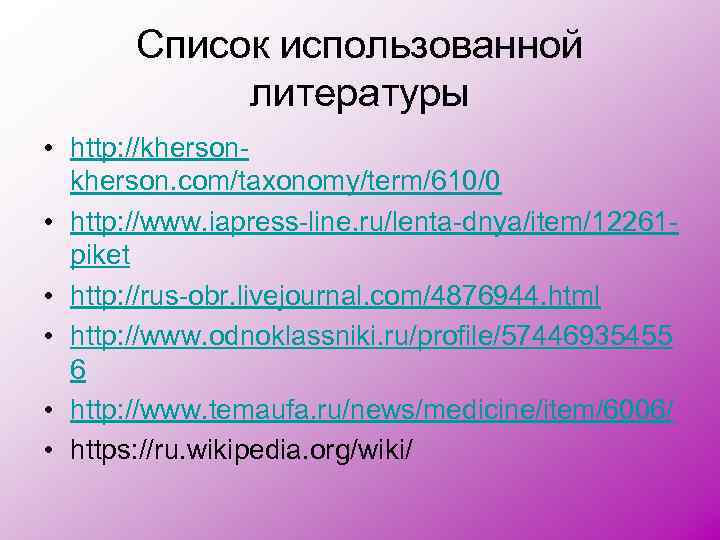 Список использованной литературы

• http://kherson-kherson.com/taxonomy/term/610/0
• http://www.iapress-line.ru/lenta-dnya/item/12261-piket
• http://rus-obr.livejournal.com/4876944.html
• http://www.odnoklassniki.ru/profile/574469354556
• http://www.temaufa.ru/news/medicine/item/6006/
• https://ru.wikipedia.org/wiki/